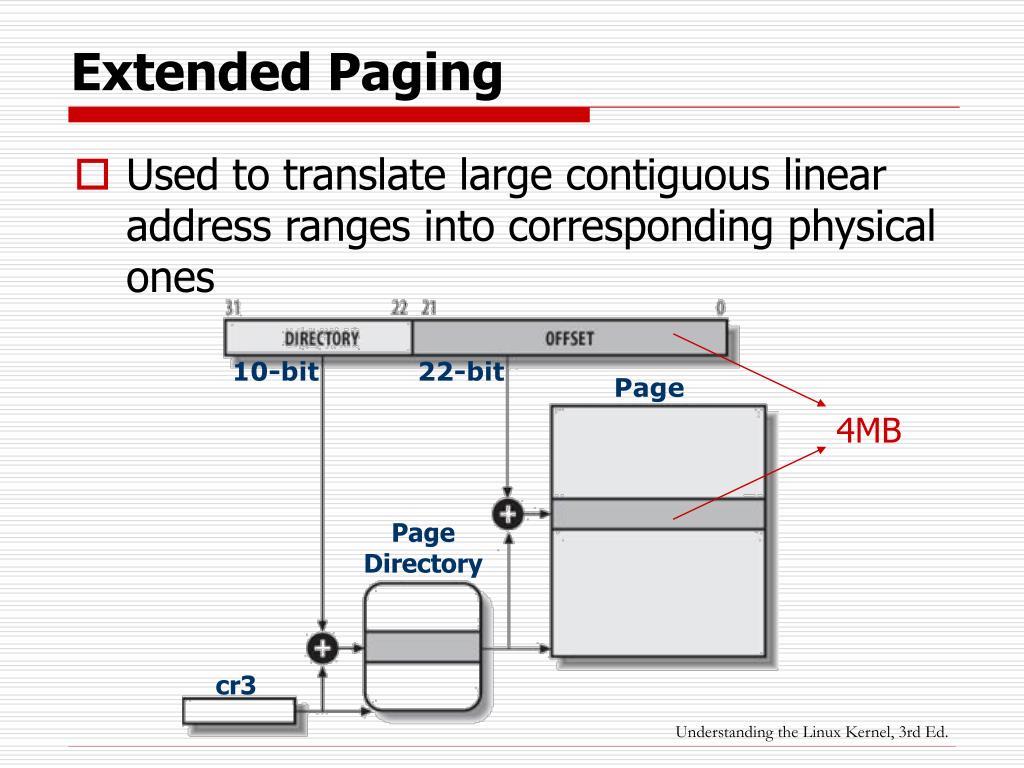 Extended Paging

Used to translate large contiguous linear address ranges into corresponding physical ones

31 22 21 0

DIRECTORY

OFFSET

10-bit

22-bit

Page

4MB

Page Directory

cr3

Understanding the Linux Kernel, 3rd Ed.